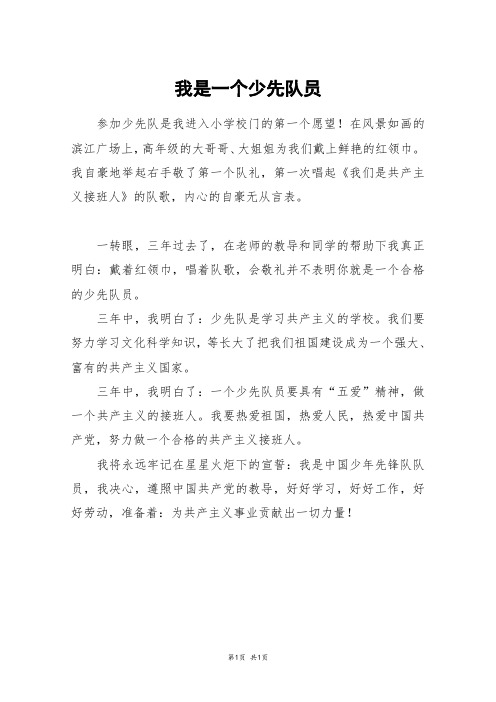 我是一个少先队员

参加少先队是我进入小学校门的第一个愿望！在风景如画的滨江广场上，高年级的大哥哥、大姐姐为我们戴上鲜艳的红领巾。我自豪地举起右手敬了第一个队礼，第一次唱起《我们是共产主义接班人》的队歌，内心的自豪无从言表。

一转眼，三年过去了，在老师的教导和同学的帮助下我真正明白：戴着红领巾，唱着队歌，会敬礼并不表明你就是一个合格的少先队员。

三年中，我明白了：少先队是学习共产主义的学校。我们要努力学习文化科学知识，等长大了把我们祖国建设成为一个强大、富有的共产主义国家。

三年中，我明白了：一个少先队员要具有“五爱”精神，做一个共产主义的接班人。我要热爱祖国，热爱人民，热爱中国共产党，努力做一个合格的共产主义接班人。

我将永远牢记在星星火炬下的宣誓：我是中国少年先锋队队员，我决心，遵照中国共产党的教导，好好学习，好好工作，好好劳动，准备着：为共产主义事业贡献出一切力量！

第1页 共1页